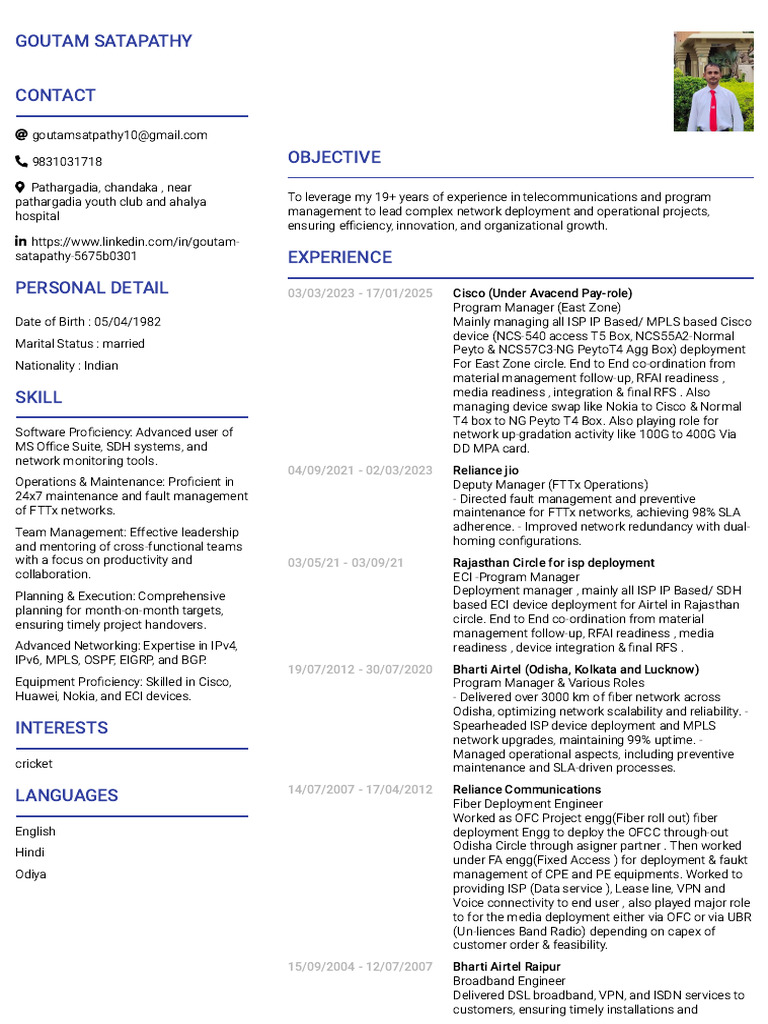 GOUTAM SATAPATHY

CONTACT

goutamsatpathy10@gmail.com

9831031718

Pathargadia, chandaka , near pathargadia youth club and ahalya hospital

https://www.linkedin.com/in/goutam-satapathy-5675b0301

PERSONAL DETAIL

Date of Birth : 05/04/1982

Marital Status : married

Nationality : Indian

SKILL

Software Proficiency: Advanced user of MS Office Suite, SDH systems, and network monitoring tools.

Operations & Maintenance: Proficient in 24x7 maintenance and fault management of FTTx networks.

Team Management: Effective leadership and mentoring of cross-functional teams with a focus on productivity and collaboration.

Planning & Execution: Comprehensive planning for month-on-month targets, ensuring timely project handovers.

Advanced Networking: Expertise in IPv4, IPv6, MPLS, OSPF, EIGRP, and BGP.

Equipment Proficiency: Skilled in Cisco, Huawei, Nokia, and ECI devices.

INTERESTS

cricket

LANGUAGES

English

Hindi

Odiya

OBJECTIVE

To leverage my 19+ years of experience in telecommunications and program management to lead complex network deployment and operational projects, ensuring efficiency, innovation, and organizational growth.

EXPERIENCE

03/03/2023 - 17/01/2025
Cisco (Under Avacend Pay-role)
Program Manager (East Zone)
Mainly managing all ISP IP Based/ MPLS based Cisco device (NCS-540 access T5 Box, NCS55A2-Normal Peyto & NCS57C3-NG PeytoT4 Agg Box) deployment For East Zone circle. End to End co-ordination from material management follow-up, RFAI readiness , media readiness , integration & final RFS . Also managing device swap like Nokia to Cisco & Normal T4 box to NG Peyto T4 Box. Also playing role for network up-gradation activity like 100G to 400G Via DD MPA card.

04/09/2021 - 02/03/2023
Reliance jio
Deputy Manager (FTTx Operations)
- Directed fault management and preventive maintenance for FTTx networks, achieving 98% SLA adherence. - Improved network redundancy with dual-homing configurations.

03/05/21 - 03/09/21
Rajasthan Circle for isp deployment
ECI -Program Manager
Deployment manager , mainly all ISP IP Based/ SDH based ECI device deployment for Airtel in Rajasthan circle. End to End co-ordination from material management follow-up, RFAI readiness , media readiness , device integration & final RFS .

19/07/2012 - 30/07/2020
Bharti Airtel (Odisha, Kolkata and Lucknow)
Program Manager & Various Roles
- Delivered over 3000 km of fiber network across Odisha, optimizing network scalability and reliability. - Spearheaded ISP device deployment and MPLS network upgrades, maintaining 99% uptime. - Managed operational aspects, including preventive maintenance and SLA-driven processes.

14/07/2007 - 17/04/2012
Reliance Communications
Fiber Deployment Engineer
Worked as OFC Project engg(Fiber roll out) fiber deployment Engg to deploy the OFCC through-out Odisha Circle through asigner partner . Then worked under FA engg(Fixed Access ) for deployment & faukt management of CPE and PE equipments. Worked to providing ISP (Data service ), Lease line, VPN and Voice connectivity to end user , also played major role to for the media deployment either via OFC or via UBR (Un-liences Band Radio) depending on capex of customer order & feasibility.

15/09/2004 - 12/07/2007
Bharti Airtel Raipur
Broadband Engineer
Delivered DSL broadband, VPN, and ISDN services to customers, ensuring timely installations and